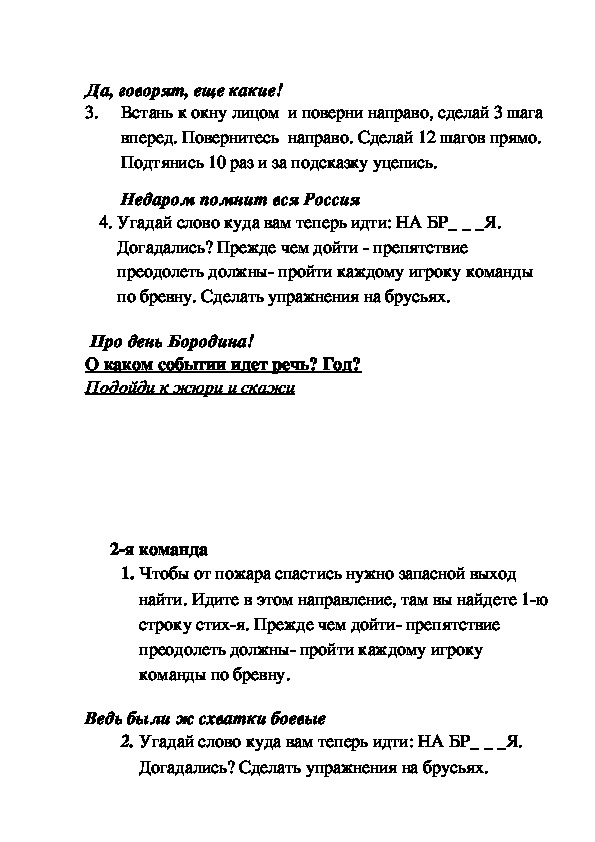 Да, говорят, еще какие!

3. Встань к окну лицом и поверни направо, сделай 3 шага вперед. Повернитесь направо. Сделай 12 шагов прямо. Подтянись 10 раз и за подсказку уцепись.

Недаром помнит вся Россия

4. Угадай слово куда вам теперь идти: НА БР_ _ _Я. Догадались? Прежде чем дойти - препятствие преодолеть должны- пройти каждому игроку команды по бревну. Сделать упражнения на брусьях.

Про день Бородина!

О каком событии идет речь? Год?

Подойди к жюри и скажи

2-я команда

1. Чтобы от пожара спастись нужно запасной выход найти. Идите в этом направление, там вы найдете 1-ю строку стих-я. Прежде чем дойти- препятствие преодолеть должны- пройти каждому игроку команды по бревну.

Ведь были ж схватки боевые

2. Угадай слово куда вам теперь идти: НА БР_ _ _Я. Догадались? Сделать упражнения на брусьях.